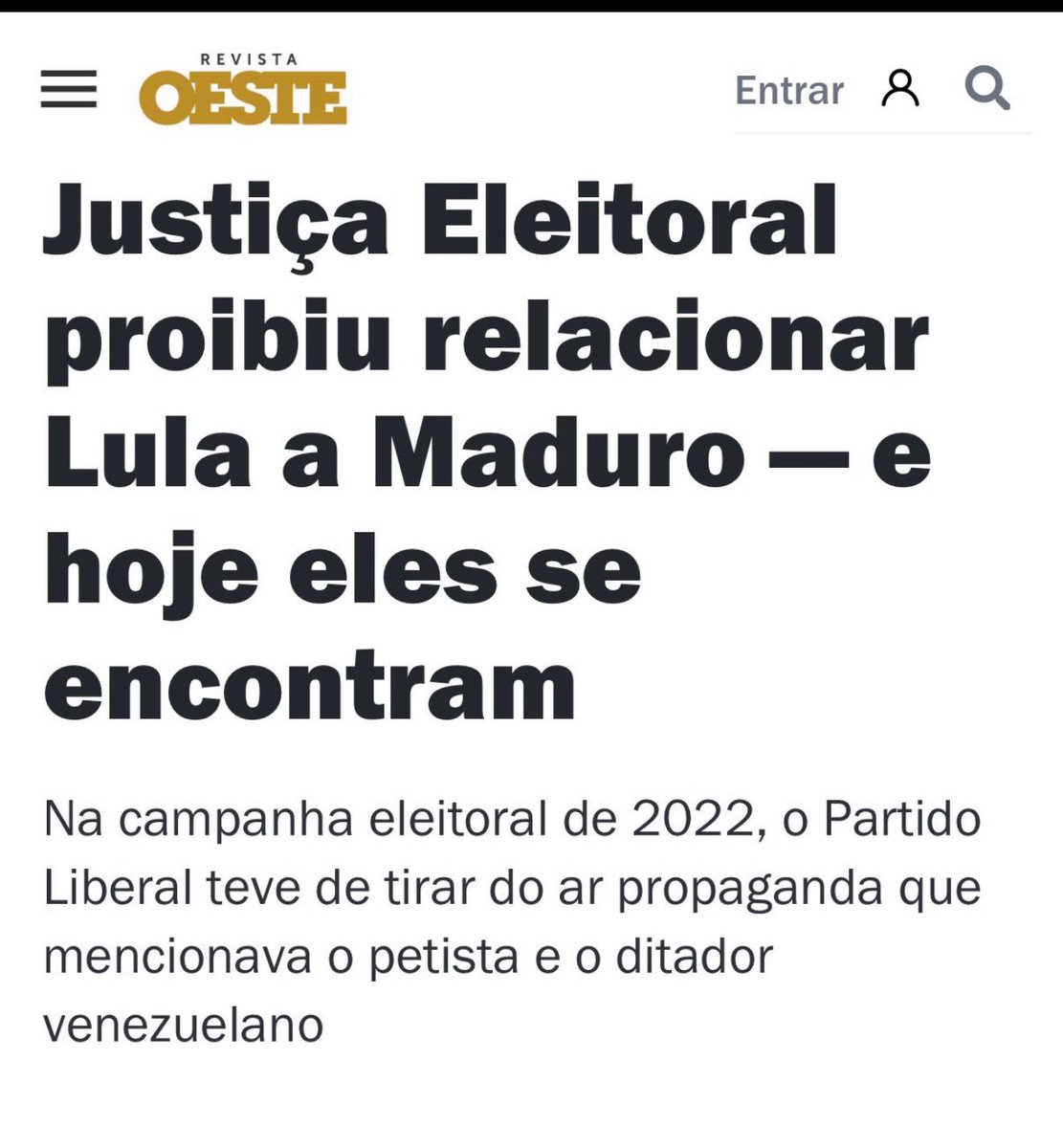 REVISTA OESTE

Entrar

Justiça Eleitoral proibiu relacionar Lula a Maduro — e hoje eles se encontram

Na campanha eleitoral de 2022, o Partido Liberal teve de tirar do ar propaganda que mencionava o petista e o ditador venezuelano